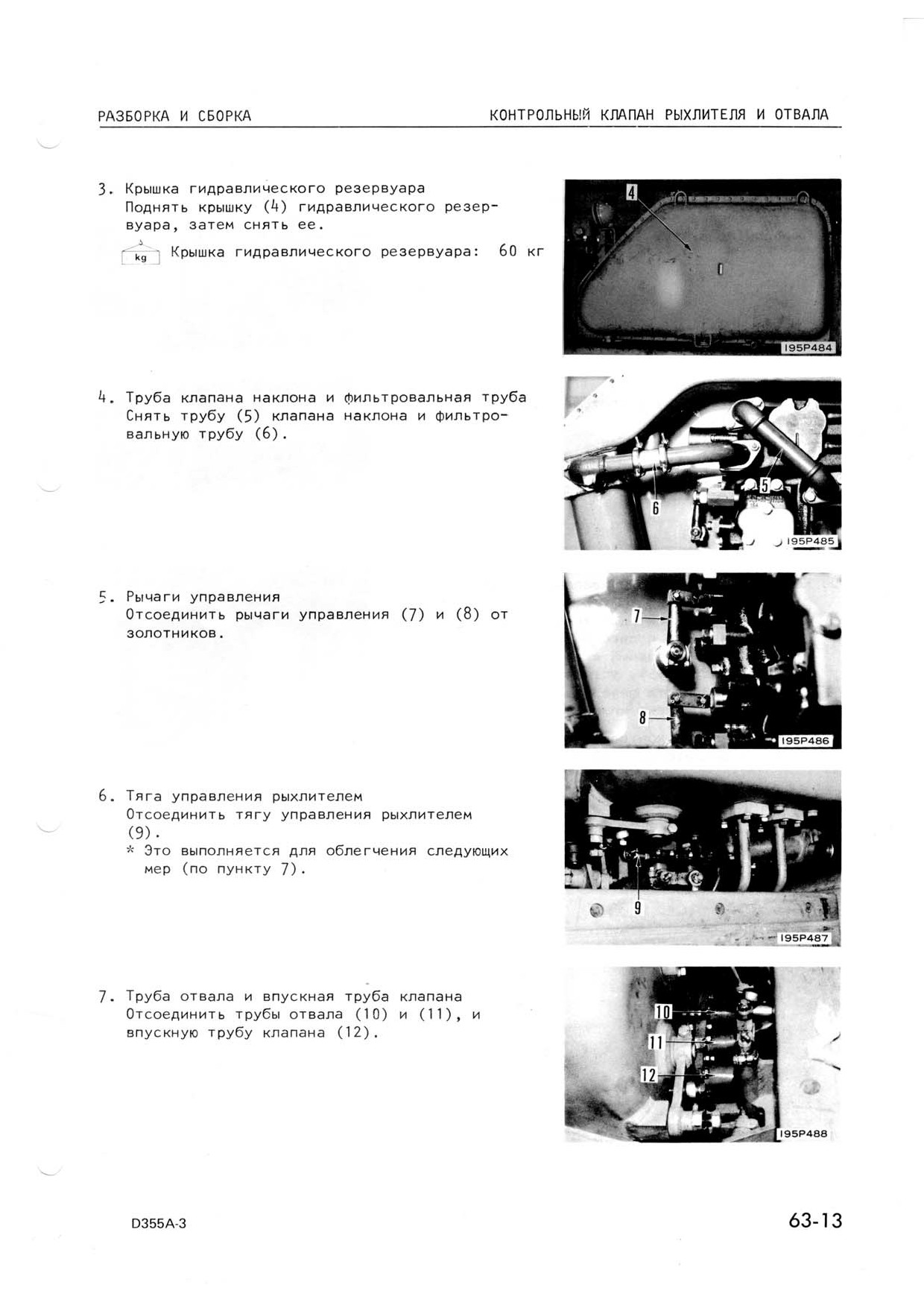 РАЗБОРКА И СБОРКА

КОНТРОЛЬНЫЙ КЛАПАН РЫХЛИТЕЛЯ И ОТВАЛА

3. Крышка гидравлического резервуара
Поднять крышку (4) гидравлического резервуара, затем снять ее.

kg Крышка гидравлического резервуара: 60 кг

4

195P484

4. Труба клапана наклона и фильтровальная труба
Снять трубу (5) клапана наклона и фильтровальную трубу (6).

5

6

195P485

5. Рычаги управления
Отсоединить рычаги управления (7) и (8) от золотников.

7

8

195P486

6. Тяга управления рыхлителем
Отсоединить тягу управления рыхлителем (9).
* Это выполняется для облегчения следующих мер (по пункту 7).

9

195P487

7. Труба отвала и впускная труба клапана
Отсоединить трубы отвала (10) и (11), и впускную трубу клапана (12).

10

11

12

195P488

D355A-3

63-13